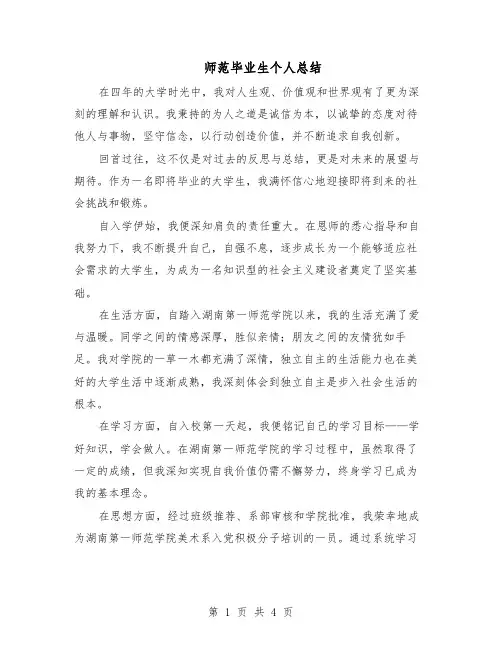 师范毕业生个人总结

在四年的大学时光中，我对人生观、价值观和世界观有了更为深刻的理解和认识。我秉持的为人之道是诚信为本，以诚挚的态度对待他人与事物，坚守信念，以行动创造价值，并不断追求自我创新。

回首过往，这不仅是对过去的反思与总结，更是对未来的展望与期待。作为一名即将毕业的大学生，我满怀信心地迎接即将到来的社会挑战和锻炼。

自入学伊始，我便深知肩负的责任重大。在恩师的悉心指导和自我努力下，我不断提升自己，自强不息，逐步成长为一个能够适应社会需求的大学生，为成为一名知识型的社会主义建设者奠定了坚实基础。

在生活方面，自踏入湖南第一师范学院以来，我的生活充满了爱与温暖。同学之间的情感深厚，胜似亲情；朋友之间的友情犹如手足。我对学院的一草一木都充满了深情，独立自主的生活能力也在美好的大学生活中逐渐成熟，我深刻体会到独立自主是步入社会生活的根本。

在学习方面，自入校第一天起，我便铭记自己的学习目标——学好知识，学会做人。在湖南第一师范学院的学习过程中，虽然取得了一定的成绩，但我深知实现自我价值仍需不懈努力，终身学习已成为我的基本理念。

在思想方面，经过班级推荐、系部审核和学院批准，我荣幸地成为湖南第一师范学院美术系入党积极分子培训的一员。通过系统学习

第 1 页 共 4 页